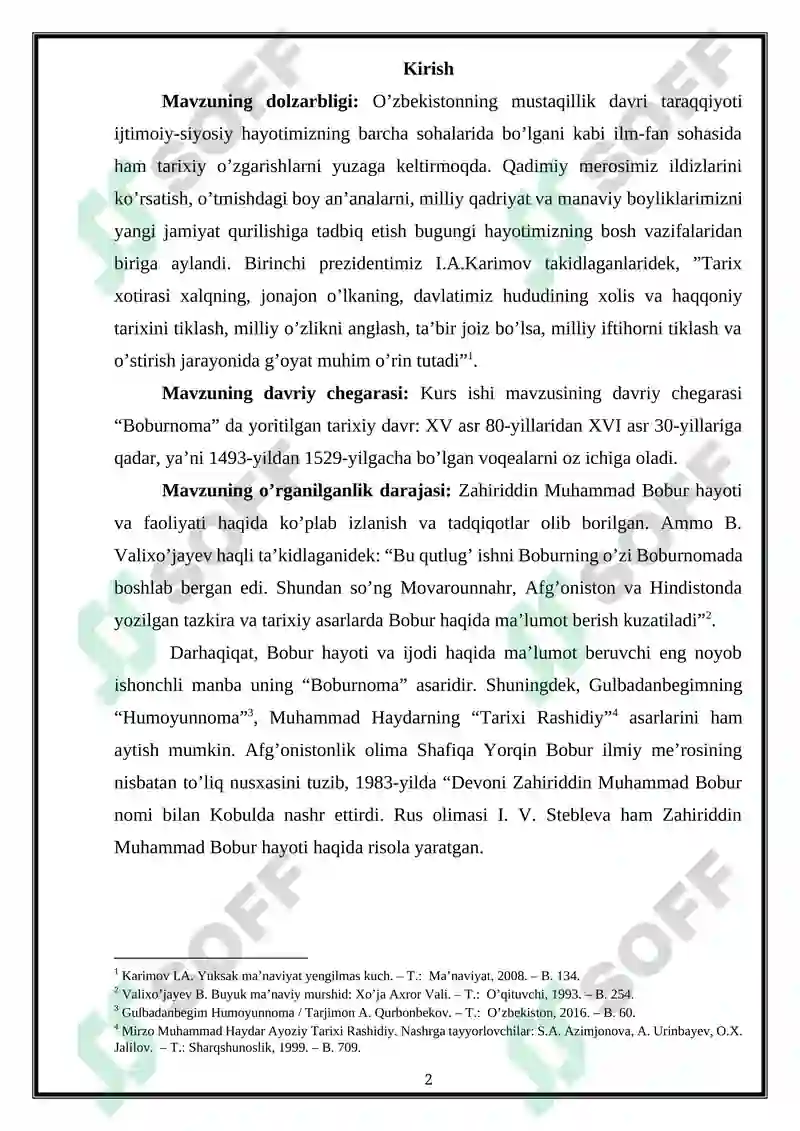 Kirish

**Mavzuning dolzarbligi:** O’zbekistonning mustaqillik davri taraqqiyoti ijtimoiy-siyosiy hayotimizning barcha sohalarida bo’lgani kabi ilm-fan sohasida ham tarixiy o’zgarishlarni yuzaga keltirmoqda. Qadimiy merosimiz ildizlarini ko’rsatish, o’tmishdagi boy an’analarni, milliy qadriyat va manaviy boyliklarimizni yangi jamiyat qurilishiga tadbiq etish bugungi hayotimizning bosh vazifalaridan biriga aylandi. Birinchi prezidentimiz I.A.Karimov takidlaganlaridek, ”Tarix xotirasi xalqning, jonajon o’lkaning, davlatimiz hududining xolis va haqqoniy tarixini tiklash, milliy o’zlikni anglash, ta’bir joiz bo’lsa, milliy iftihorni tiklash va o’stirish jarayonida g’oyat muhim o’rin tutadi”$^1$.

**Mavzuning davriy chegarasi:** Kurs ishi mavzusining davriy chegarasi “Boburnoma” da yoritilgan tarixiy davr: XV asr 80-yillaridan XVI asr 30-yillariga qadar, ya’ni 1493-yildan 1529-yilgacha bo’lgan voqealarni oz ichiga oladi.

**Mavzuning o’rganilganlik darajasi:** Zahiriddin Muhammad Bobur hayoti va faoliyati haqida ko’plab izlanish va tadqiqotlar olib borilgan. Ammo B. Valixo’jayev haqli ta’kidlaganidek: “Bu qutlug’ ishni Boburning o’zi Boburnomada boshlab bergan edi. Shundan so’ng Movarounnahr, Afg’oniston va Hindistonda yozilgan tazkira va tarixiy asarlarda Bobur haqida ma’lumot berish kuzatiladi”$^2$.

Darhaqiqat, Bobur hayoti va ijodi haqida ma’lumot beruvchi eng noyob ishonchli manba uning “Boburnoma” asaridir. Shuningdek, Gulbadanbegimning “Humoyunnoma”$^3$, Muhammad Haydarning “Tarixi Rashidiy”$^4$ asarlarini ham aytish mumkin. Afg’onistonlik olima Shafiqa Yorqin Bobur ilmiy me’rosining nisbatan to’liq nusxasini tuzib, 1983-yilda “Devoni Zahiriddin Muhammad Bobur nomi bilan Kobulda nashr ettirdi. Rus olimasi I. V. Stebleva ham Zahiriddin Muhammad Bobur hayoti haqida risola yaratgan.

$^1$ Karimov I.A. Yuksak ma’naviyat yengilmas kuch. – T.: Ma’naviyat, 2008. – B. 134.
$^2$ Valixo’jayev B. Buyuk ma’naviy murshid: Xo’ja Axror Vali. – T.: O’qituvchi, 1993. – B. 254.
$^3$ Gulbadanbegim Humoyunnoma / Tarjimon A. Qurbonbekov. – T.: O’zbekiston, 2016. – B. 60.
$^4$ Mirzo Muhammad Haydar Ayoziy Tarixi Rashidiy. Nashrga tayyorlovchilar: S.A. Azimjonova, A. Urinbayev, O.X. Jalilov. – T.: Sharqshunoslik, 1999. – B. 709.

2